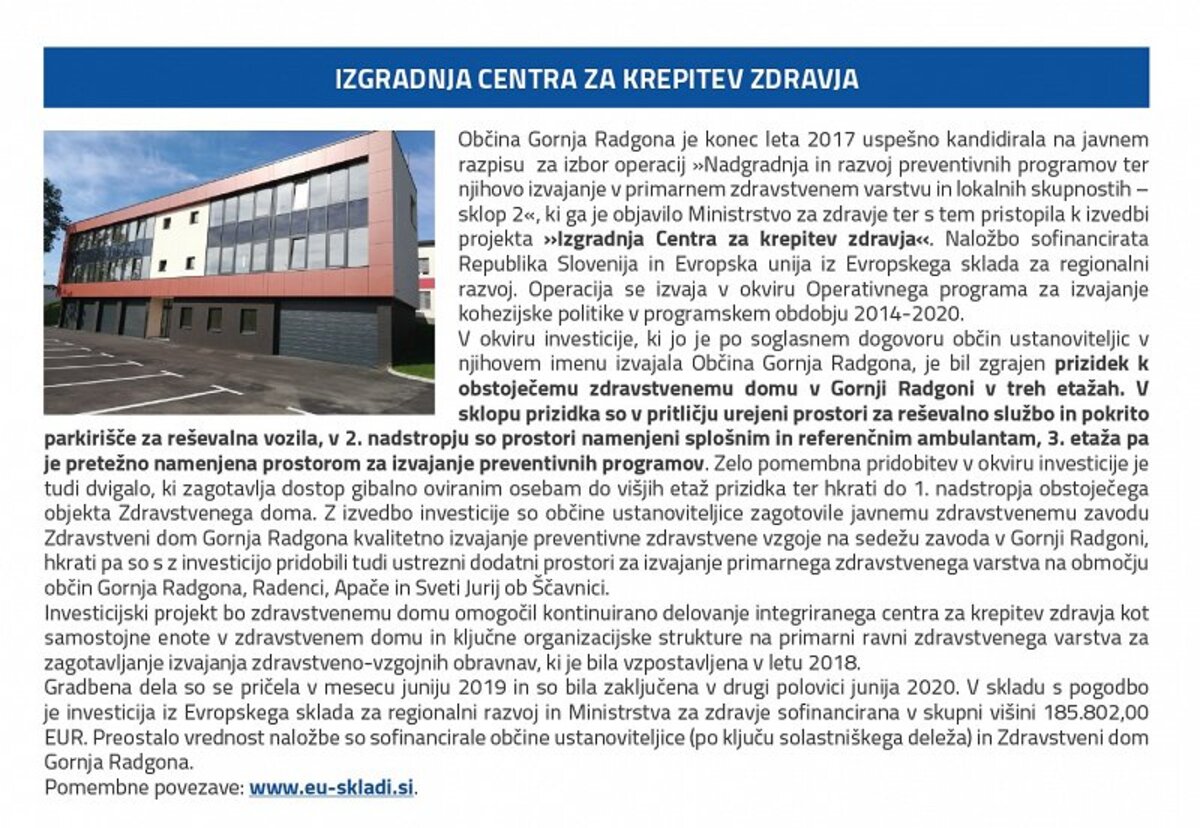 IZGRADNJA CENTRA ZA KREPITEV ZDRAVJA

Občina Gornja Radgona je konec leta 2017 uspešno kandidirala na javnem razpisu za izbor operacij »Nadgradnja in razvoj preventivnih programov ter njihovo izvajanje v primarnem zdravstvenem varstvu in lokalnih skupnostih – sklop 2«, ki ga je objavilo Ministrstvo za zdravje ter s tem pristopila k izvedbi projekta »Izgradnja Centra za krepitev zdravja«. Naložbo sofinancirata Republika Slovenija in Evropska unija iz Evropskega sklada za regionalni razvoj. Operacija se izvaja v okviru Operativnega programa za izvajanje kohezijske politike v programskem obdobju 2014-2020.
V okviru investicije, ki jo je po soglasnem dogovoru občin ustanoviteljic v njihovem imenu izvajala Občina Gornja Radgona, je bil zgrajen prizidek k obstoječemu zdravstvenemu domu v Gornji Radgoni v treh etažah. V sklopu prizidka so v pritličju urejeni prostori za reševalno službo in pokrito parkirišče za reševalna vozila, v 2. nadstropju so prostori namenjeni splošnim in referenčnim ambulantam, 3. etaža pa je pretežno namenjena prostorom za izvajanje preventivnih programov. Zelo pomembna pridobitev v okviru investicije je tudi dvigalo, ki zagotavlja dostop gibalno oviranim osebam do višjih etaž prizidka ter hkrati do 1. nadstropja obstoječega objekta Zdravstvenega doma. Z izvedbo investicije so občine ustanoviteljice zagotovile javnemu zdravstvenemu zavodu Zdravstveni dom Gornja Radgona kvalitetno izvajanje preventivne zdravstvene vzgoje na sedežu zavoda v Gornji Radgoni, hkrati pa so s z investicijo pridobili tudi ustrezni dodatni prostori za izvajanje primarnega zdravstvenega varstva na območju občin Gornja Radgona, Radenci, Apače in Sveti Jurij ob Ščavnici.
Investicijski projekt bo zdravstvenemu domu omogočil kontinuirano delovanje integriranega centra za krepitev zdravja kot samostojne enote v zdravstvenem domu in ključne organizacijske strukture na primarni ravni zdravstvenega varstva za zagotavljanje izvajanja zdravstveno-vzgojnih obravnav, ki je bila vzpostavljena v letu 2018.
Gradbena dela so se pričela v mesecu juniju 2019 in so bila zaključena v drugi polovici junija 2020. V skladu s pogodbo je investicija iz Evropskega sklada za regionalni razvoj in Ministrstva za zdravje sofinancirana v skupni višini 185.802,00 EUR. Preostalo vrednost naložbe so sofinancirale občine ustanoviteljice (po ključu solastniškega deleža) in Zdravstveni dom Gornja Radgona.
Pomembne povezave: www.eu-skladi.si.